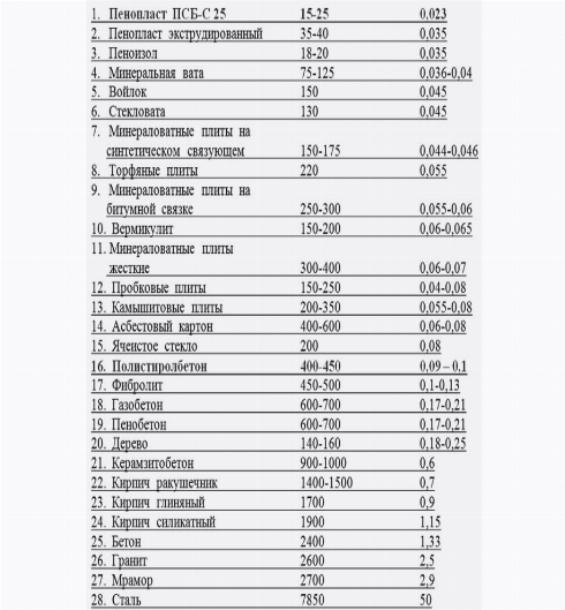 | | | |
|---|---|---|
| 1. Пенопласт ПСБ-С 25 | 15-25 | 0,023 |
| 2. Пенопласт экструдированный | 35-40 | 0,035 |
| 3. Пеноизол | 18-20 | 0,035 |
| 4. Минеральная вата | 75-125 | 0,036-0,04 |
| 5. Войлок | 150 | 0,045 |
| 6. Стекловата | 130 | 0,045 |
| 7. Минераловатные плиты на синтетическом связующем | 150-175 | 0,044-0,046 |
| 8. Торфяные плиты | 220 | 0,055 |
| 9. Минераловатные плиты на битумной связке | 250-300 | 0,055-0,06 |
| 10. Вермикулит | 150-200 | 0,06-0,065 |
| 11. Минераловатные плиты жесткие | 300-400 | 0,06-0,07 |
| 12. Пробковые плиты | 150-250 | 0,04-0,08 |
| 13. Камышитовые плиты | 200-350 | 0,055-0,08 |
| 14. Асбестовый картон | 400-600 | 0,06-0,08 |
| 15. Ячеистое стекло | 200 | 0,08 |
| 16. Полистиролбетон | 400-450 | 0,09 – 0,1 |
| 17. Фибролит | 450-500 | 0,1-0,13 |
| 18. Газобетон | 600-700 | 0,17-0,21 |
| 19. Пенобетон | 600-700 | 0,17-0,21 |
| 20. Дерево | 140-160 | 0,18-0,25 |
| 21. Керамзитобетон | 900-1000 | 0,6 |
| 22. Кирпич ракушечник | 1400-1500 | 0,7 |
| 23. Кирпич глиняный | 1700 | 0,9 |
| 24. Кирпич силикатный | 1900 | 1,15 |
| 25. Бетон | 2400 | 1,33 |
| 26. Гранит | 2600 | 2,5 |
| 27. Мрамор | 2700 | 2,9 |
| 28. Сталь | 7850 | 50 |